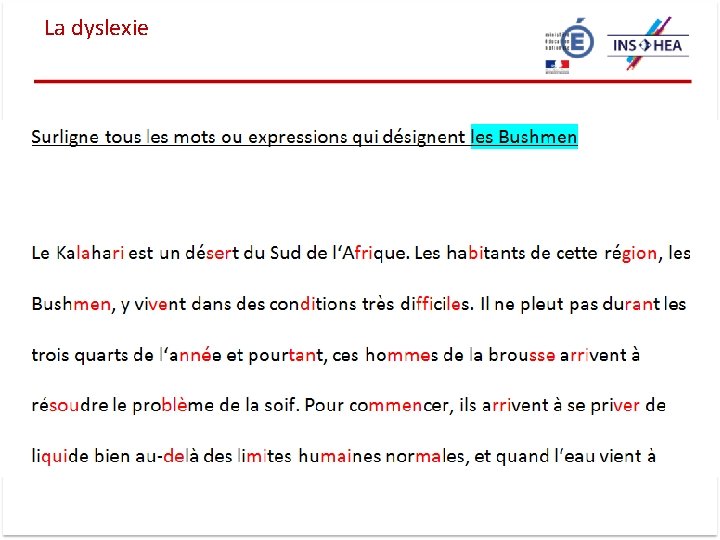 La dyslexie

INS HEA

Surligne tous les mots ou expressions qui désignent les Bushmen

Le Kalahari est un désert du Sud de l'Afrique. Les habitants de cette région, les Bushmen, y vivent dans des conditions très difficiles. Il ne pleut pas durant les trois quarts de l'année et pourtant, ces hommes de la brousse arrivent à résoudre le problème de la soif. Pour commencer, ils arrivent à se priver de liquide bien au-delà des limites humaines normales, et quand l'eau vient à